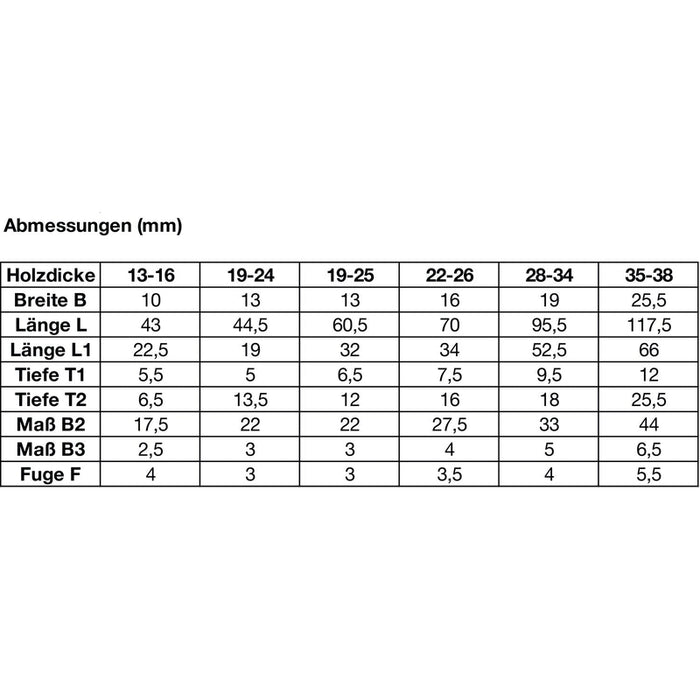 Abmessungen (mm)

| Holzdicke | 13-16 | 19-24 | 19-25 | 22-26 | 28-34 | 35-38 |
|---|---|---|---|---|---|---|
| Breite B | 10 | 13 | 13 | 16 | 19 | 25,5 |
| Länge L | 43 | 44,5 | 60,5 | 70 | 95,5 | 117,5 |
| Länge L1 | 22,5 | 19 | 32 | 34 | 52,5 | 66 |
| Tiefe T1 | 5,5 | 5 | 6,5 | 7,5 | 9,5 | 12 |
| Tiefe T2 | 6,5 | 13,5 | 12 | 16 | 18 | 25,5 |
| Maß B2 | 17,5 | 22 | 22 | 27,5 | 33 | 44 |
| Maß B3 | 2,5 | 3 | 3 | 4 | 5 | 6,5 |
| Fuge F | 4 | 3 | 3 | 3,5 | 4 | 5,5 |